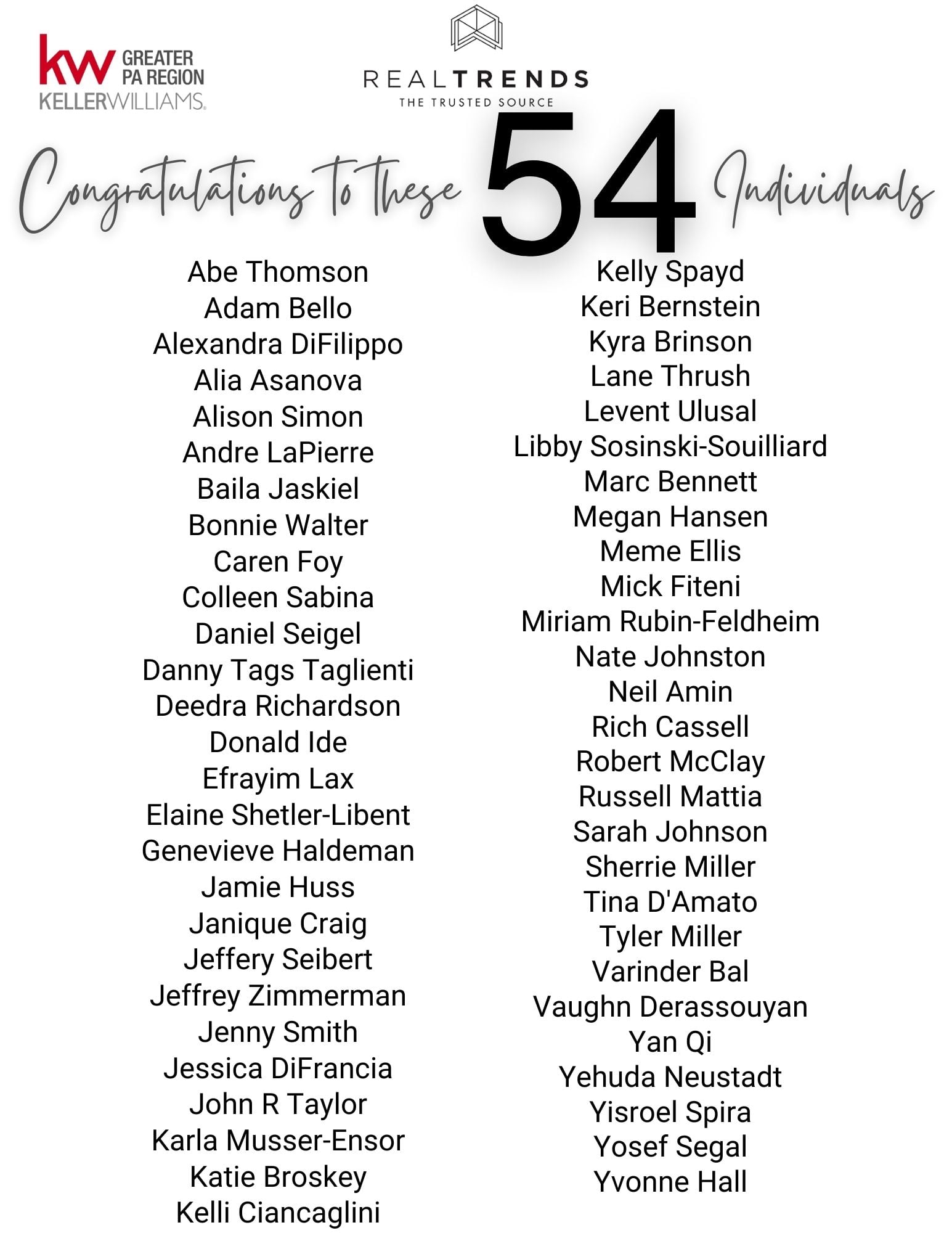 kw GREATER PA REGION
KELLERWILLIAMS.

REALTRENDS
THE TRUSTED SOURCE

Congratulations to these 54 Individuals

Abe Thomson
Adam Bello
Alexandra DiFilippo
Alia Asanova
Alison Simon
Andre LaPierre
Baila Jaskiel
Bonnie Walter
Caren Foy
Colleen Sabina
Daniel Seigel
Danny Tags Taglienti
Deedra Richardson
Donald Ide
Efrayim Lax
Elaine Shetler-Libent
Genevieve Haldeman
Jamie Huss
Janique Craig
Jeffery Seibert
Jeffrey Zimmerman
Jenny Smith
Jessica DiFrancia
John R Taylor
Karla Musser-Ensor
Katie Broskey
Kelli Ciancaglini

Kelly Spayd
Keri Bernstein
Kyra Brinson
Lane Thrush
Levent Ulusal
Libby Sosinski-Souilliard
Marc Bennett
Megan Hansen
Meme Ellis
Mick Fiteni
Miriam Rubin-Feldheim
Nate Johnston
Neil Amin
Rich Cassell
Robert McClay
Russell Mattia
Sarah Johnson
Sherrie Miller
Tina D'Amato
Tyler Miller
Varinder Bal
Vaughn Derassouyan
Yan Qi
Yehuda Neustadt
Yisroel Spira
Yosef Segal
Yvonne Hall